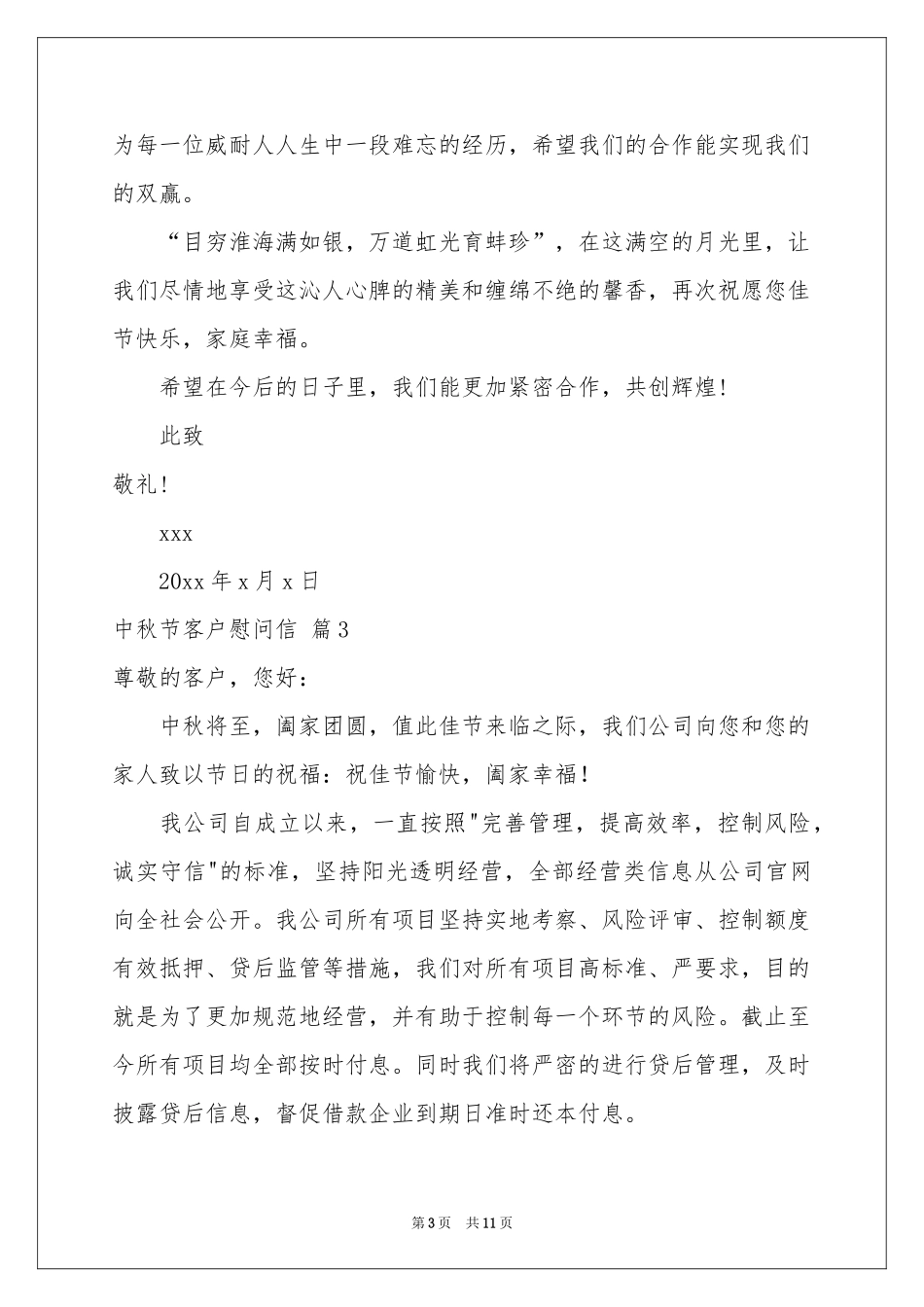 为每一位威耐人人生中一段难忘的经历，希望我们的合作能实现我们的双赢。

“目穷淮海满如银，万道虹光育蚌珍”，在这满空的月光里，让我们尽情地享受这沁人心脾的精美和缠绵不绝的馨香，再次祝愿您佳节快乐，家庭幸福。

希望在今后的日子里，我们能更加紧密合作，共创辉煌!

此致

敬礼!

xxx

20xx 年 x 月 x 日

中秋节客户慰问信 篇 3

尊敬的客户，您好：

中秋将至，阖家团圆，值此佳节来临之际，我们公司向您和您的家人致以节日的祝福：祝佳节愉快，阖家幸福！

我公司自成立以来，一直按照"完善管理，提高效率，控制风险，诚实守信"的标准，坚持阳光透明经营，全部经营类信息从公司官网向全社会公开。我公司所有项目坚持实地考察、风险评审、控制额度有效抵押、贷后监管等措施，我们对所有项目高标准、严要求，目的就是为了更加规范地经营，并有助于控制每一个环节的风险。截止至今所有项目均全部按时付息。同时我们将严密的进行贷后管理，及时披露贷后信息，督促借款企业到期日准时还本付息。

第 3 页 共 11 页